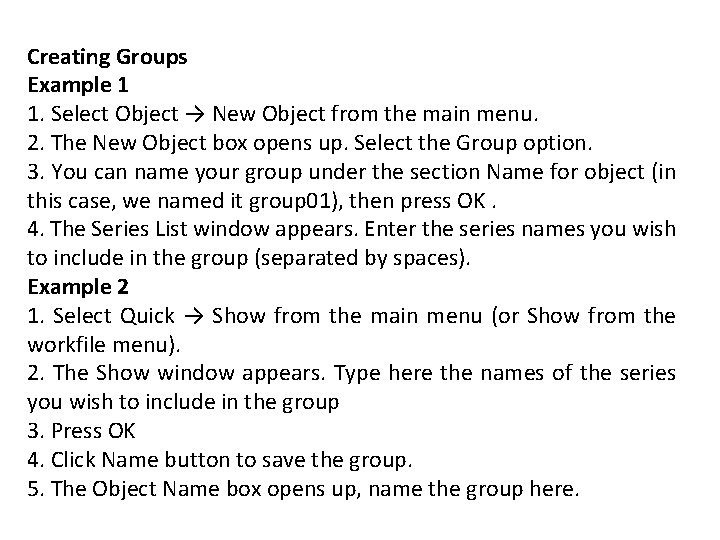 Creating Groups
Example 1
1. Select Object → New Object from the main menu.
2. The New Object box opens up. Select the Group option.
3. You can name your group under the section Name for object (in this case, we named it group01), then press OK .
4. The Series List window appears. Enter the series names you wish to include in the group (separated by spaces).
Example 2
1. Select Quick → Show from the main menu (or Show from the workfile menu).
2. The Show window appears. Type here the names of the series you wish to include in the group
3. Press OK
4. Click Name button to save the group.
5. The Object Name box opens up, name the group here.